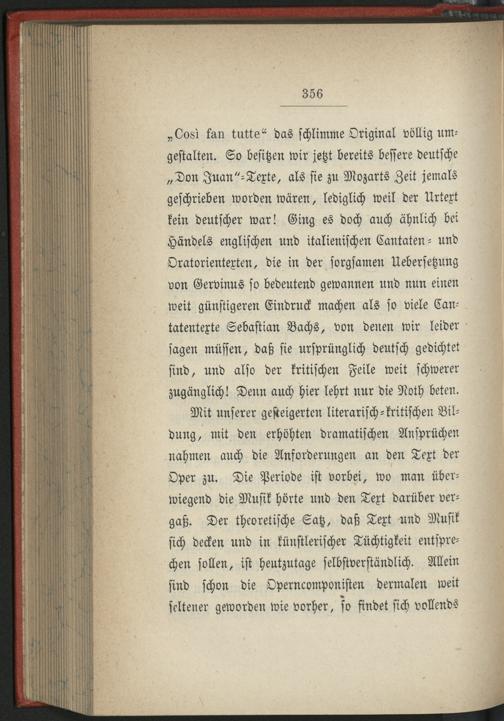 356

„Così fan tutte“ das schlimme Original völlig umgestalten. So besitzen wir jetzt bereits bessere deutsche „Don Juan“-Texte, als sie zu Mozarts Zeit jemals geschrieben worden wären, lediglich weil der Urtext kein deutscher war! Ging es doch auch ähnlich bei Händels englischen und italienischen Cantaten- und Oratorientexten, die in der sorgsamen Uebersetzung von Gervinus so bedeutend gewannen und nun einen weit günstigeren Eindruck machen als so viele Cantatentexte Sebastian Bachs, von denen wir leider sagen müssen, daß sie ursprünglich deutsch gedichtet sind, und also der kritischen Feile weit schwerer zugänglich! Denn auch hier lehrt nur die Noth beten.

Mit unserer gesteigerten literarisch-kritischen Bildung, mit den erhöhten dramatischen Ansprüchen nahmen auch die Anforderungen an den Text der Oper zu. Die Periode ist vorbei, wo man überwiegend die Musik hörte und den Text darüber vergaß. Der theoretische Satz, daß Text und Musik sich decken und in künstlerischer Tüchtigkeit entsprechen sollen, ist heutzutage selbstverständlich. Allein sind schon die Operncomponisten dermalen weit seltener geworden wie vorher, so findet sich vollends